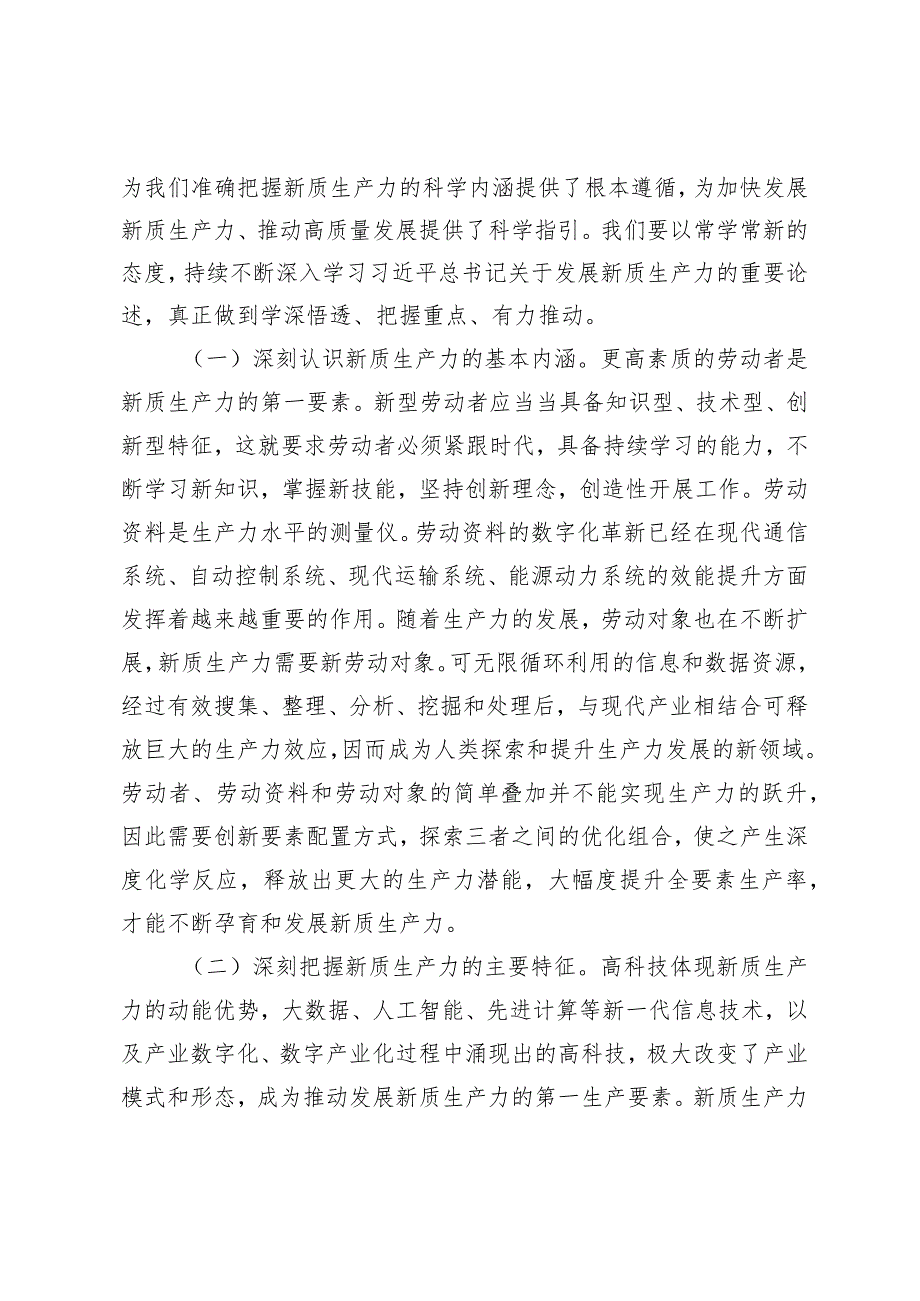 为我们准确把握新质生产力的科学内涵提供了根本遵循，为加快发展新质生产力、推动高质量发展提供了科学指引。我们要以常学常新的态度，持续不断深入学习习近平总书记关于发展新质生产力的重要论述，真正做到学深悟透、把握重点、有力推动。

（一）深刻认识新质生产力的基本内涵。更高素质的劳动者是新质生产力的第一要素。新型劳动者应当当具备知识型、技术型、创新型特征，这就要求劳动者必须紧跟时代，具备持续学习的能力，不断学习新知识，掌握新技能，坚持创新理念，创造性开展工作。劳动资料是生产力水平的测量仪。劳动资料的数字化革新已经在现代通信系统、自动控制系统、现代运输系统、能源动力系统的效能提升方面发挥着越来越重要的作用。随着生产力的发展，劳动对象也在不断扩展，新质生产力需要新劳动对象。可无限循环利用的信息和数据资源，经过有效搜集、整理、分析、挖掘和处理后，与现代产业相结合可释放巨大的生产力效应，因而成为人类探索和提升生产力发展的新领域。劳动者、劳动资料和劳动对象的简单叠加并不能实现生产力的跃升，因此需要创新要素配置方式，探索三者之间的优化组合，使之产生深度化学反应，释放出更大的生产力潜能，大幅度提升全要素生产率，才能不断孕育和发展新质生产力。

（二）深刻把握新质生产力的主要特征。高科技体现新质生产力的动能优势，大数据、人工智能、先进计算等新一代信息技术，以及产业数字化、数字产业化过程中涌现出的高科技，极大改变了产业模式和形态，成为推动发展新质生产力的第一生产要素。新质生产力